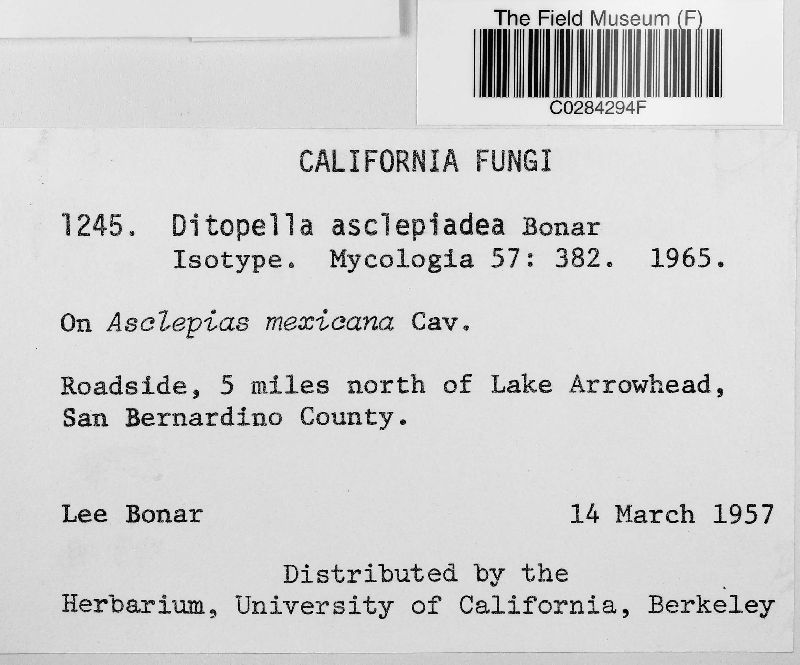 The Field Museum (F)
C0284294F

CALIFORNIA FUNGI

1245. Ditopella asclepiadea Bonar
Isotype. Mycologia 57: 382. 1965.

On Asclepias mexicana Cav.

Roadside, 5 miles north of Lake Arrowhead, San Bernardino County.

Lee Bonar 14 March 1957

Distributed by the
Herbarium, University of California, Berkeley